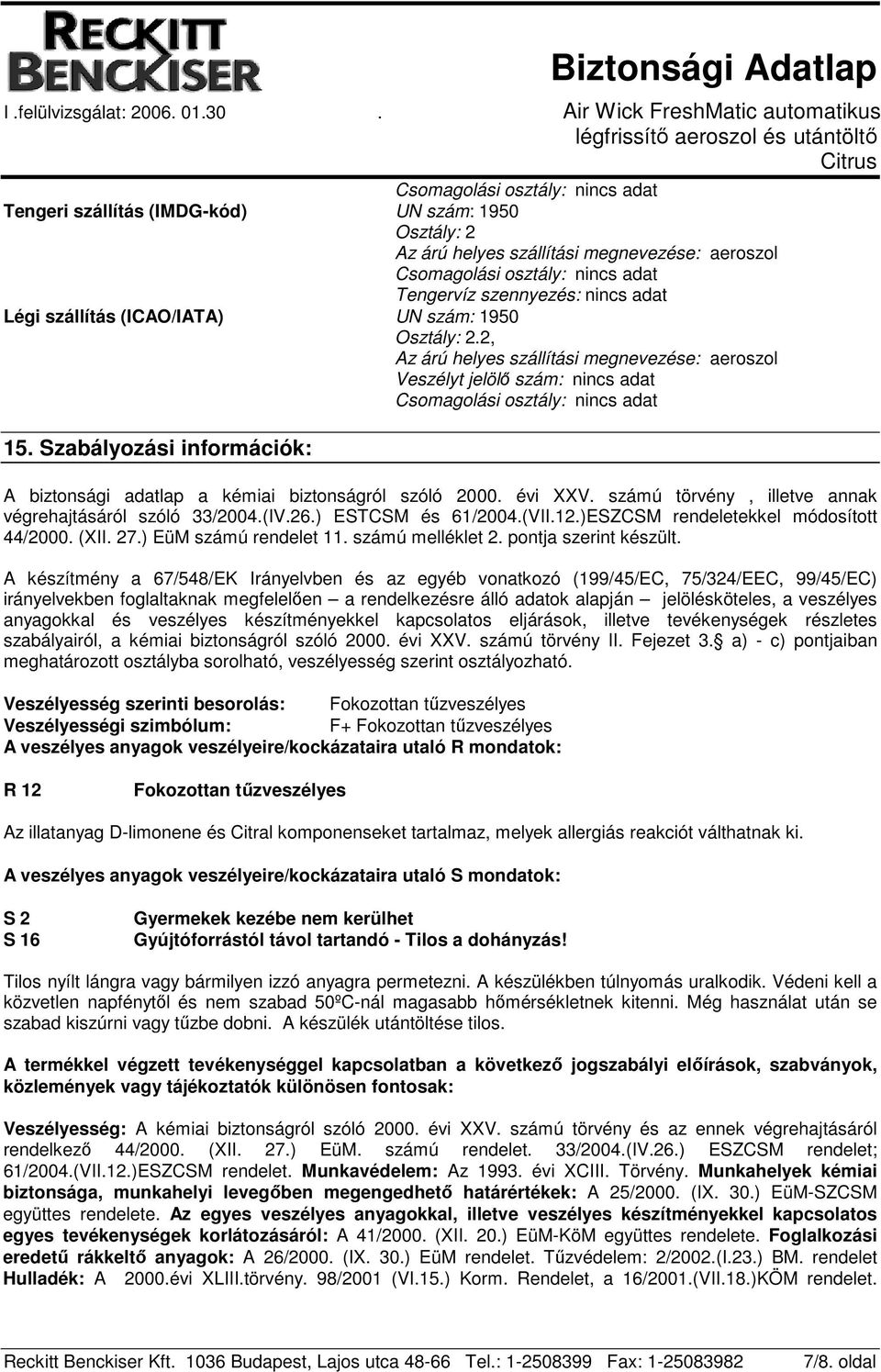 RECKITT BENCKISER

Biztonsági Adatlap

I .felülvizsgálat: 2006. 01.30 . Air Wick FreshMatic automatikus légfrissítő aeroszol és utántöltő Citrus

Csomagolási osztály: nincs adat

Tengeri szállítás (IMDG-kód) UN szám: 1950
Osztály: 2
Az árú helyes szállítási megnevezése: aeroszol
Csomagolási osztály: nincs adat
Tengervíz szennyezés: nincs adat

Légi szállítás (ICAO/IATA) UN szám: 1950
Osztály: 2.2,
Az árú helyes szállítási megnevezése: aeroszol
Veszélyt jelölő szám: nincs adat
Csomagolási osztály: nincs adat

15. Szabályozási információk:

A biztonsági adatlap a kémiai biztonságról szóló 2000. évi XXV. számú törvény , illetve annak végrehajtásáról szóló 33/2004.(IV.26.) ESTCSM és 61/2004.(VII.12.)ESZCSM rendeletekkel módosított 44/2000. (XII. 27.) EüM számú rendelet 11. számú melléklet 2. pontja szerint készült.

A készítmény a 67/548/EK Irányelvben és az egyéb vonatkozó (199/45/EC, 75/324/EEC, 99/45/EC) irányelvekben foglaltaknak megfelelően – a rendelkezésre álló adatok alapján – jelölésköteles, a veszélyes anyagokkal és veszélyes készítményekkel kapcsolatos eljárások, illetve tevékenységek részletes szabályairól, a kémiai biztonságról szóló 2000. évi XXV. számú törvény II. Fejezet 3. a) - c) pontjaiban meghatározott osztályba sorolható, veszélyesség szerint osztályozható.

Veszélyesség szerinti besorolás: Fokozottan tűzveszélyes
Veszélyességi szimbólum: F+ Fokozottan tűzveszélyes
A veszélyes anyagok veszélyeire/kockázataira utaló R mondatok:

R 12 Fokozottan tűzveszélyes

Az illatanyag D-limonene és Citral komponenseket tartalmaz, melyek allergiás reakciót válthatnak ki.

A veszélyes anyagok veszélyeire/kockázataira utaló S mondatok:

S 2 Gyermekek kezébe nem kerülhet
S 16 Gyújtóforrástól távol tartandó - Tilos a dohányzás!

Tilos nyílt lángra vagy bármilyen izzó anyagra permetezni. A készülékben túlnyomás uralkodik. Védeni kell a közvetlen napfénytől és nem szabad 50ºC-nál magasabb hőmérsékletnek kitenni. Még használat után se szabad kiszúrni vagy tűzbe dobni. A készülék utántöltése tilos.

A termékkel végzett tevékenységgel kapcsolatban a következő jogszabályi előírások, szabványok, közlemények vagy tájékoztatók különösen fontosak:

Veszélyesség: A kémiai biztonságról szóló 2000. évi XXV. számú törvény és az ennek végrehajtásáról rendelkező 44/2000. (XII. 27.) EüM. számú rendelet. 33/2004.(IV.26.) ESZCSM rendelet; 61/2004.(VII.12.)ESZCSM rendelet. Munkavédelem: Az 1993. évi XCIII. Törvény. Munkahelyek kémiai biztonsága, munkahelyi levegőben megengedhető határértékek: A 25/2000. (IX. 30.) EüM-SZCSM együttes rendelete. Az egyes veszélyes anyagokkal, illetve veszélyes készítményekkel kapcsolatos egyes tevékenységek korlátozásáról: A 41/2000. (XII. 20.) EüM-KöM együttes rendelete. Foglalkozási eredetű rákkeltő anyagok: A 26/2000. (IX. 30.) EüM rendelet. Tűzvédelem: 2/2002.(I.23.) BM. rendelet Hulladék: A 2000.évi XLIII.törvény. 98/2001 (VI.15.) Korm. Rendelet, a 16/2001.(VII.18.)KÖM rendelet.

Reckitt Benckiser Kft. 1036 Budapest, Lajos utca 48-66 Tel.: 1-2508399 Fax: 1-25083982 7/8. oldal